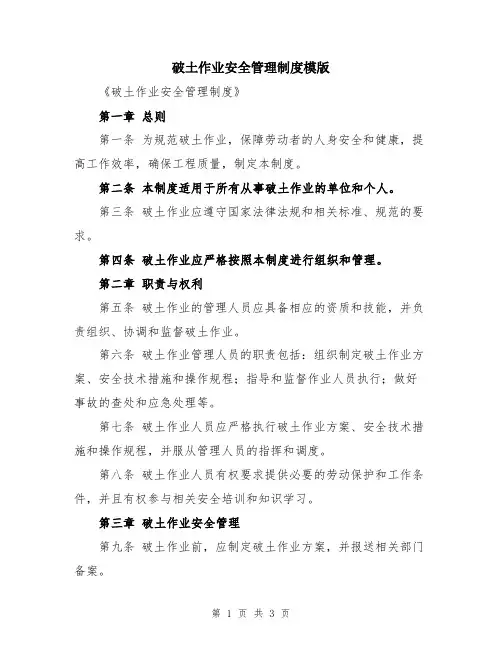 破土作业安全管理制度模版

《破土作业安全管理制度》

第一章 总则

第一条 为规范破土作业，保障劳动者的人身安全和健康，提高工作效率，确保工程质量，制定本制度。

第二条 本制度适用于所有从事破土作业的单位和个人。

第三条 破土作业应遵守国家法律法规和相关标准、规范的要求。

第四条 破土作业应严格按照本制度进行组织和管理。

第二章 职责与权利

第五条 破土作业的管理人员应具备相应的资质和技能，并负责组织、协调和监督破土作业。

第六条 破土作业管理人员的职责包括：组织制定破土作业方案、安全技术措施和操作规程；指导和监督作业人员执行；做好事故的查处和应急处理等。

第七条 破土作业人员应严格执行破土作业方案、安全技术措施和操作规程，并服从管理人员的指挥和调度。

第八条 破土作业人员有权要求提供必要的劳动保护和工作条件，并且有权参与相关安全培训和知识学习。

第三章 破土作业安全管理

第九条 破土作业前，应制定破土作业方案，并报送相关部门备案。

第 1 页 共 3 页